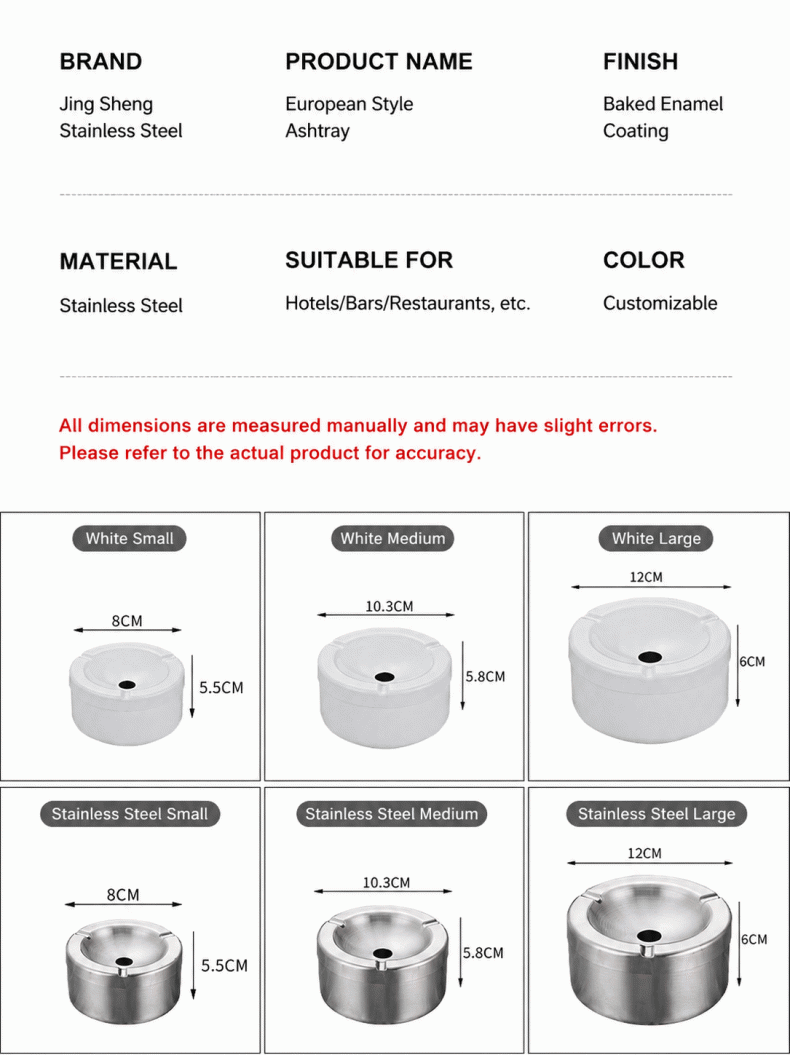 BRAND

Jing Sheng Stainless Steel

PRODUCT NAME

European Style Ashtray

FINISH

Baked Enamel Coating

MATERIAL

Stainless Steel

SUITABLE FOR

Hotels/Bars/Restaurants, etc.

COLOR

Customizable

All dimensions are measured manually and may have slight errors. Please refer to the actual product for accuracy.

White Small

8CM

5.5CM

White Medium

10.3CM

5.8CM

White Large

12CM

6CM

Stainless Steel Small

8CM

5.5CM

Stainless Steel Medium

10.3CM

5.8CM

Stainless Steel Large

12CM

6CM